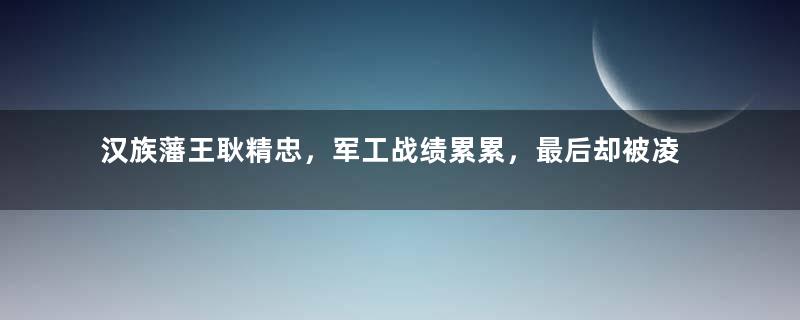 汉族藩王耿精忠，军工战绩累累，最后却被凌